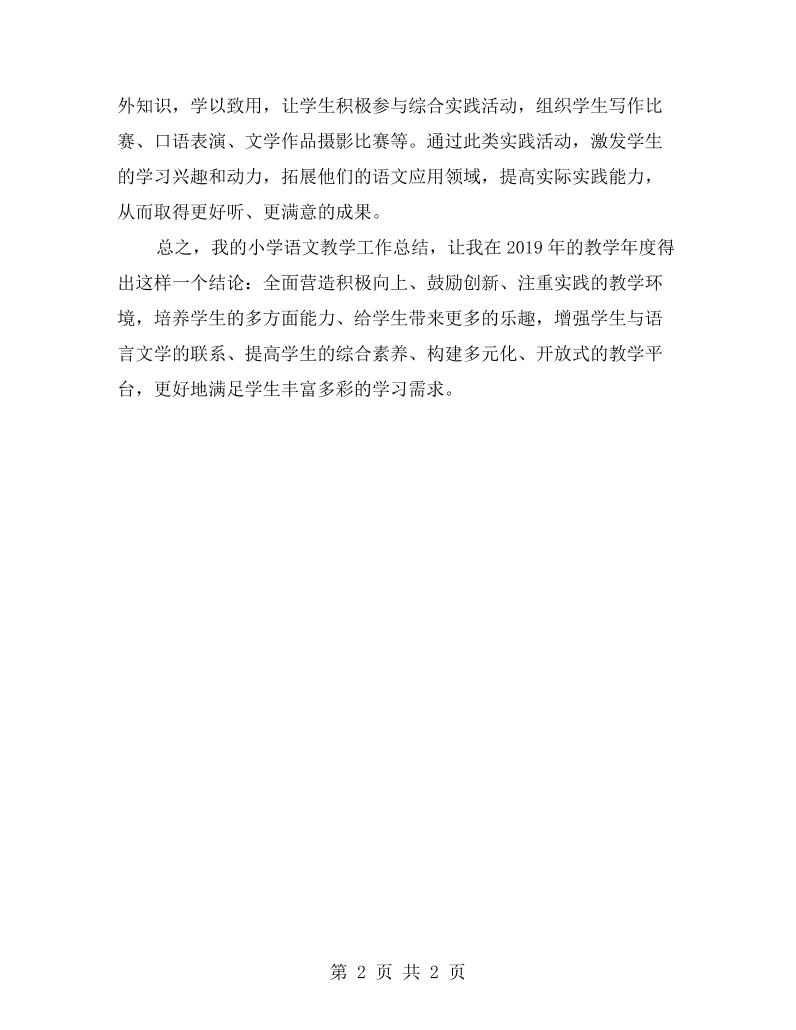 外知识，学以致用，让学生积极参与综合实践活动，组织学生写作比赛、口语表演、文学作品摄影比赛等。通过此类实践活动，激发学生的学习兴趣和动力，拓展他们的语文应用领域，提高实际实践能力，从而取得更好听、更满意的成果。

总之，我的小学语文教学工作总结，让我在2019年的教学年度得出这样一个结论：全面营造积极向上、鼓励创新、注重实践的教学环境，培养学生的多方面能力、给学生带来更多的乐趣，增强学生与语言文学的联系、提高学生的综合素养、构建多元化、开放式的教学平台，更好地满足学生丰富多彩的学习需求。

第2页 共2页